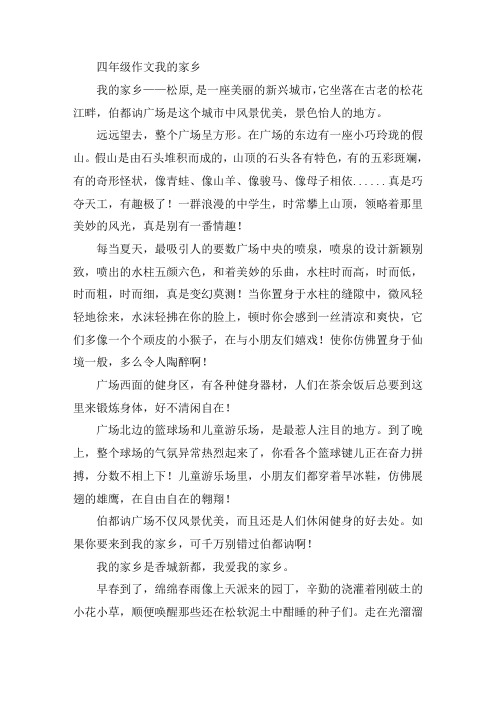 四年级作文我的家乡

我的家乡——松原，是一座美丽的新兴城市，它坐落在古老的松花江畔，伯都讷广场是这个城市中风景优美，景色怡人的地方。

远远望去，整个广场呈方形。在广场的东边有一座小巧玲珑的假山。假山是由石头堆积而成的，山顶的石头各有特色，有的五彩斑斓，有的奇形怪状，像青蛙、像山羊、像骏马、像母子相依......真是巧夺天工，有趣极了！一群浪漫的中学生，时常攀上山顶，领略着那里美妙的风光，真是别有一番情趣！

每当夏天，最吸引人的要数广场中央的喷泉，喷泉的设计新颖别致，喷出的水柱五颜六色，和着美妙的乐曲，水柱时而高，时而低，时而粗，时而细，真是变幻莫测！当你置身于水柱的缝隙中，微风轻轻地徐来，水沫轻拂在你的脸上，顿时你会感到一丝清凉和爽快，它们多像一个个顽皮的小猴子，在与小朋友们嬉戏！使你仿佛置身于仙境一般，多么令人陶醉啊！

广场西面的健身区，有各种健身器材，人们在茶余饭后总要到这里来锻炼身体，好不清闲自在！

广场北边的篮球场和儿童游乐场，是最惹人注目的地方。到了晚上，整个球场的气氛异常热烈起来了，你看各个篮球键儿正在奋力拼搏，分数不相上下！儿童游乐场里，小朋友们都穿着旱冰鞋，仿佛展翅的雄鹰，在自由自在的翱翔！

伯都讷广场不仅风景优美，而且还是人们休闲健身的好去处。如果你要来到我的家乡，可千万别错过伯都讷啊！

我的家乡是香城新都，我爱我的家乡。

早春到了，绵绵春雨像上天派来的园丁，辛勤的浇灌着刚破土的小花小草，顺便唤醒那些还在松软泥土中酣睡的种子们。走在光溜溜